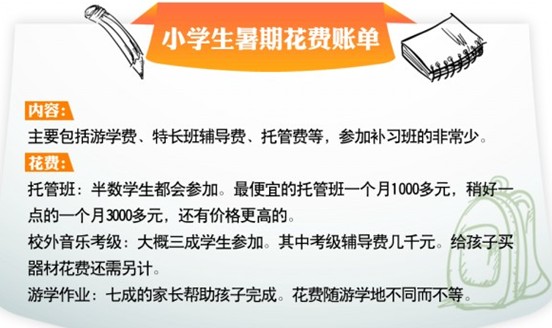 小学生暑期花费账单

内容：

主要包括游学费、特长班辅导费、托管费等，参加补习班的非常少。

花费：

托管班：半数学生都会参加。最便宜的托管班一个月1000多元，稍好一点的一个月3000多元，还有价格更高的。

校外音乐考级：大概三成学生参加。其中考级辅导费几千元。给孩子买器材花费还需另计。

游学作业：七成的家长帮助孩子完成。花费随游学地不同而不等。